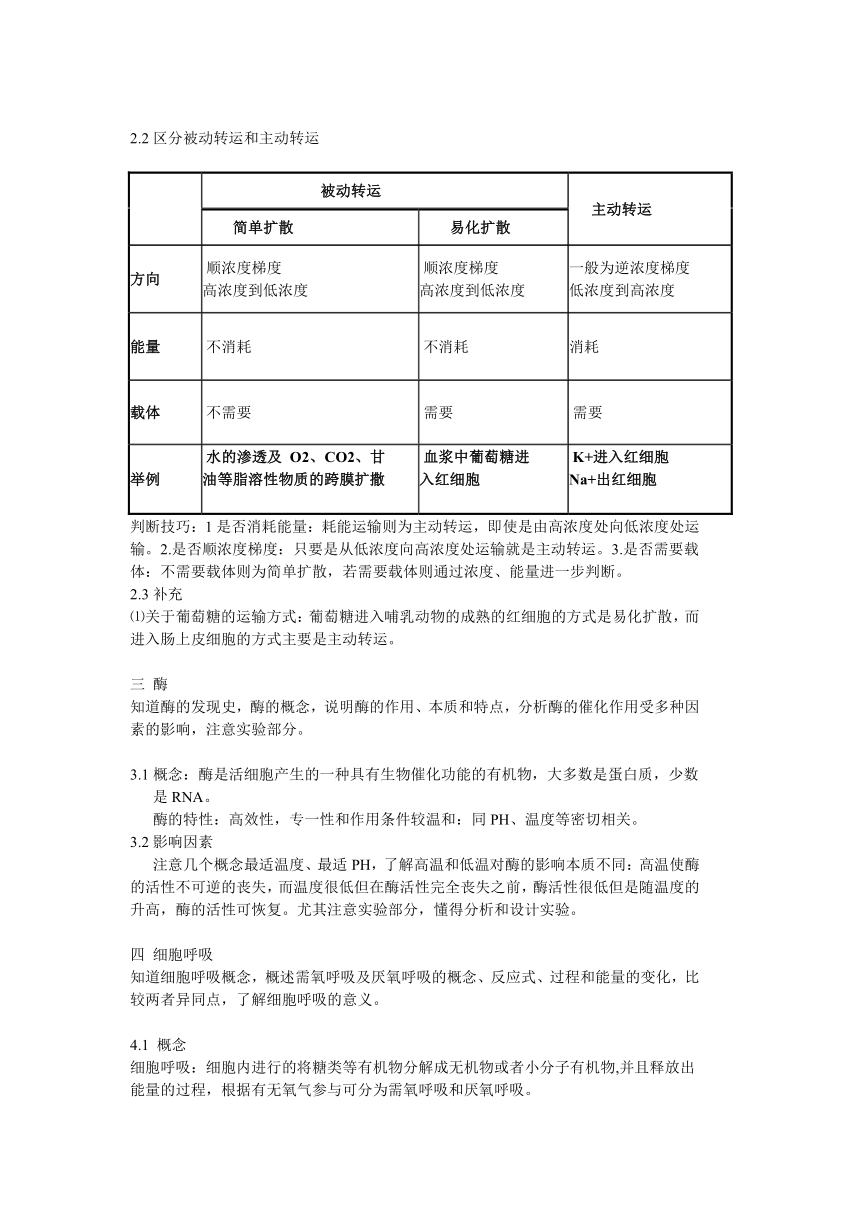 2.2 区分被动转运和主动转运

| | 被动转运 | | 主动转运 |
|---|---|---|---|
| | 简单扩散 | 易化扩散 | |
| 方向 | 顺浓度梯度 高浓度到低浓度 | 顺浓度梯度 高浓度到低浓度 | 一般为逆浓度梯度 低浓度到高浓度 |
| 能量 | 不消耗 | 不消耗 | 消耗 |
| 载体 | 不需要 | 需要 | 需要 |
| 举例 | 水的渗透及 O2、CO2、甘油等脂溶性物质的跨膜扩撒 | 血浆中葡萄糖进入红细胞 | K+进入红细胞 Na+出红细胞 |

判断技巧：1 是否消耗能量：耗能运输则为主动转运，即使是由高浓度处向低浓度处运输。2.是否顺浓度梯度：只要是从低浓度向高浓度处运输就是主动转运。3.是否需要载体：不需要载体则为简单扩散，若需要载体则通过浓度、能量进一步判断。
2.3 补充
⑴关于葡萄糖的运输方式：葡萄糖进入哺乳动物的成熟的红细胞的方式是易化扩散，而进入肠上皮细胞的方式主要是主动转运。

三 酶
知道酶的发现史，酶的概念，说明酶的作用、本质和特点，分析酶的催化作用受多种因素的影响，注意实验部分。

3.1 概念：酶是活细胞产生的一种具有生物催化功能的有机物，大多数是蛋白质，少数是 RNA。
酶的特性：高效性，专一性和作用条件较温和：同 PH、温度等密切相关。
3.2 影响因素
注意几个概念最适温度、最适 PH，了解高温和低温对酶的影响本质不同：高温使酶的活性不可逆的丧失，而温度很低但在酶活性完全丧失之前，酶活性很低但是随温度的升高，酶的活性可恢复。尤其注意实验部分，懂得分析和设计实验。

四 细胞呼吸
知道细胞呼吸概念，概述需氧呼吸及厌氧呼吸的概念、反应式、过程和能量的变化，比较两者异同点，了解细胞呼吸的意义。

4.1 概念
细胞呼吸：细胞内进行的将糖类等有机物分解成无机物或者小分子有机物,并且释放出能量的过程，根据有无氧气参与可分为需氧呼吸和厌氧呼吸。